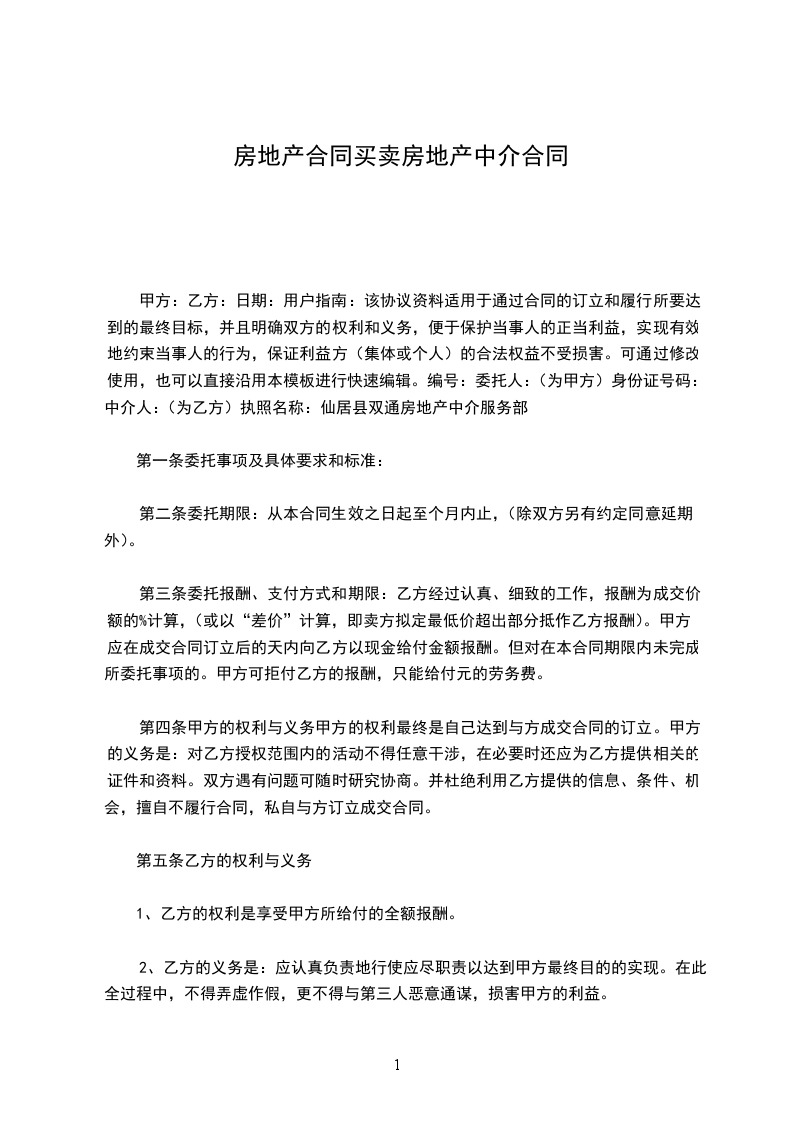 房地产合同买卖房地产中介合同

甲方：乙方：日期：用户指南：该协议资料适用于通过合同的订立和履行所要达到的最终目标，并且明确双方的权利和义务，便于保护当事人的正当利益，实现有效地约束当事人的行为，保证利益方（集体或个人）的合法权益不受损害。可通过修改使用，也可以直接沿用本模板进行快速编辑。编号：委托人：（为甲方）身份证号码：中介人：（为乙方）执照名称：仙居县双通房地产中介服务部

第一条委托事项及具体要求和标准：

第二条委托期限：从本合同生效之日起至个月内止，（除双方另有约定同意延期外）。

第三条委托报酬、支付方式和期限：乙方经过认真、细致的工作，报酬为成交价额的%计算，（或以“差价”计算，即卖方拟定最低价超出部分抵作乙方报酬）。甲方应在成交合同订立后的天内向乙方以现金给付金额报酬。但对在本合同期限内未完成所委托事项的。甲方可拒付乙方的报酬，只能给付元的劳务费。

第四条甲方的权利与义务甲方的权利最终是自己达到与方成交合同的订立。甲方的义务是：对乙方授权范围内的活动不得任意干涉，在必要时还应为乙方提供相关的证件和资料。双方遇有问题可随时研究协商。并杜绝利用乙方提供的信息、条件、机会，擅自不履行合同，私自与方订立成交合同。

第五条乙方的权利与义务

1、乙方的权利是享受甲方所给付的全额报酬。

2、乙方的义务是：应认真负责地行使应尽职责以达到甲方最终目的的实现。在此全过程中，不得弄虚作假，更不得与第三人恶意通谋，损害甲方的利益。

1